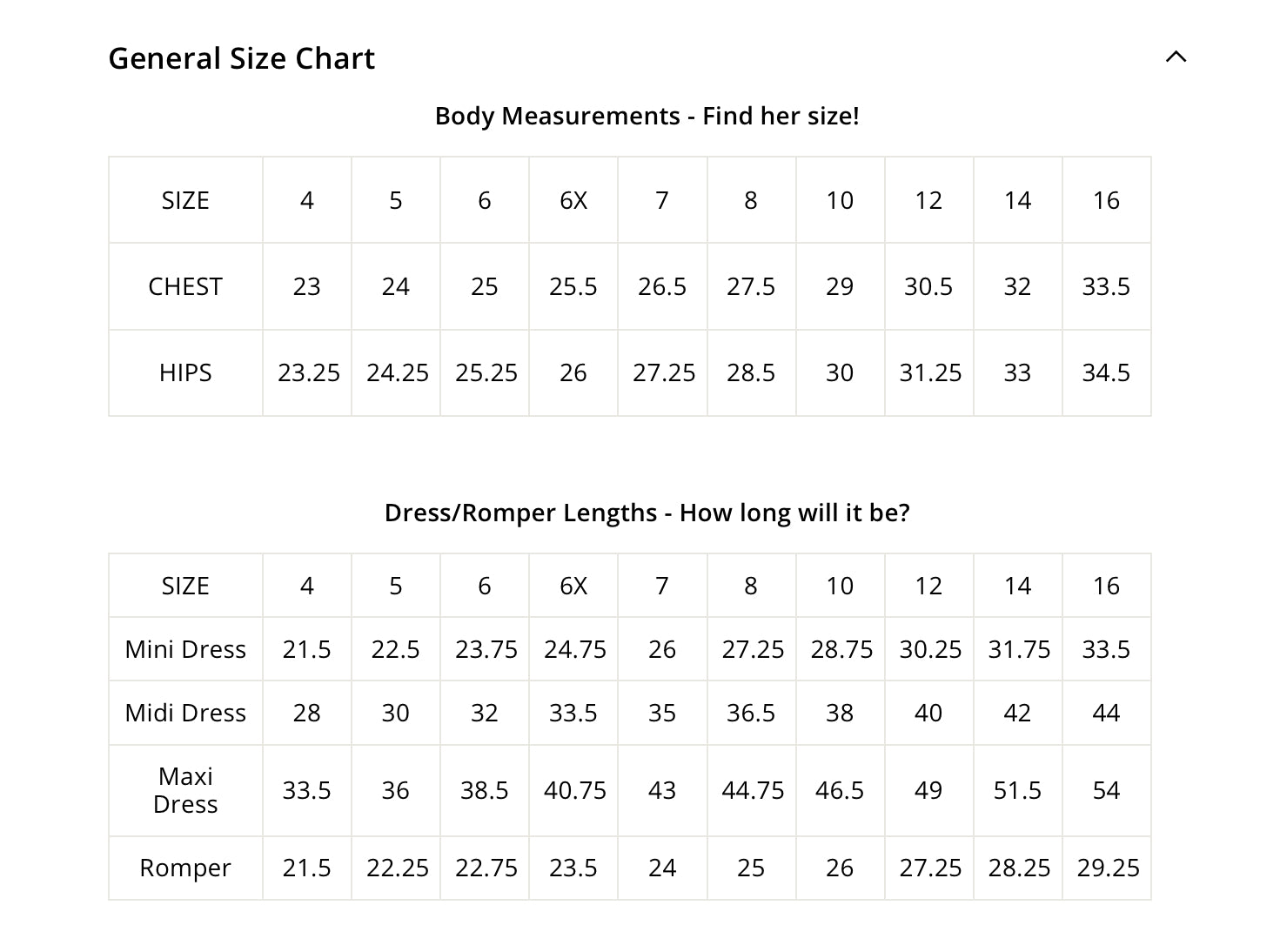 General Size Chart

Body Measurements - Find her size!

| SIZE | 4 | 5 | 6 | 6X | 7 | 8 | 10 | 12 | 14 | 16 |
|---|---|---|---|---|---|---|---|---|---|---|
| CHEST | 23 | 24 | 25 | 25.5 | 26.5 | 27.5 | 29 | 30.5 | 32 | 33.5 |
| HIPS | 23.25 | 24.25 | 25.25 | 26 | 27.25 | 28.5 | 30 | 31.25 | 33 | 34.5 |

Dress/Romper Lengths - How long will it be?

| SIZE | 4 | 5 | 6 | 6X | 7 | 8 | 10 | 12 | 14 | 16 |
|---|---|---|---|---|---|---|---|---|---|---|
| Mini Dress | 21.5 | 22.5 | 23.75 | 24.75 | 26 | 27.25 | 28.75 | 30.25 | 31.75 | 33.5 |
| Midi Dress | 28 | 30 | 32 | 33.5 | 35 | 36.5 | 38 | 40 | 42 | 44 |
| Maxi Dress | 33.5 | 36 | 38.5 | 40.75 | 43 | 44.75 | 46.5 | 49 | 51.5 | 54 |
| Romper | 21.5 | 22.25 | 22.75 | 23.5 | 24 | 25 | 26 | 27.25 | 28.25 | 29.25 |